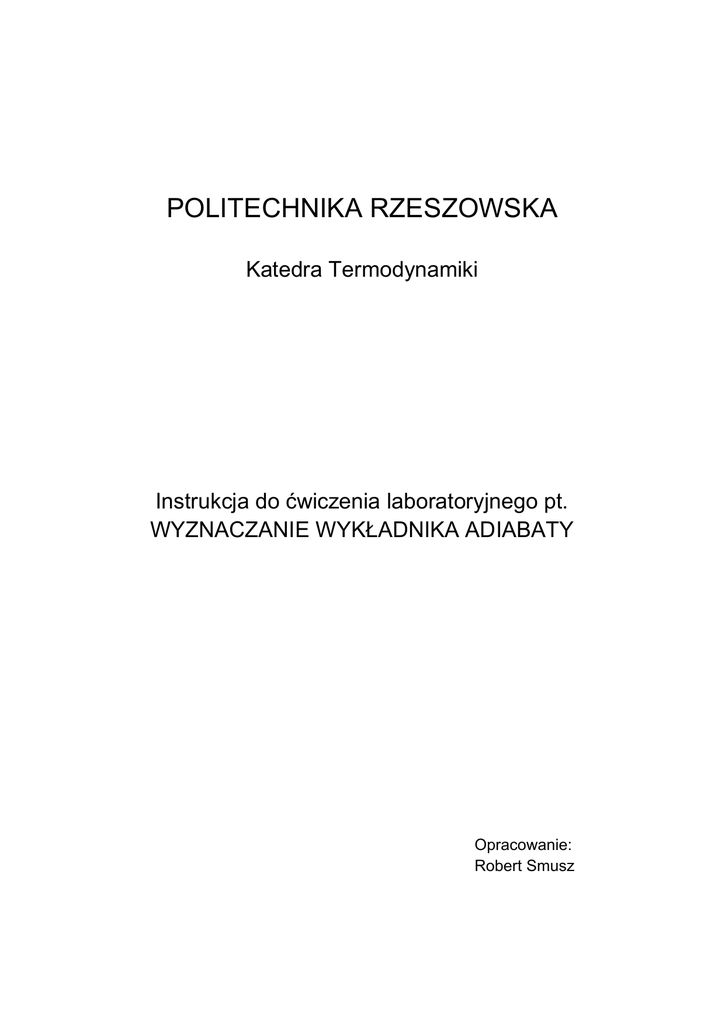 POLITECHNIKA RZESZOWSKA

Katedra Termodynamiki

Instrukcja do ćwiczenia laboratoryjnego pt.
WYZNACZANIE WYKŁADNIKA ADIABATY

Opracowanie:
Robert Smusz